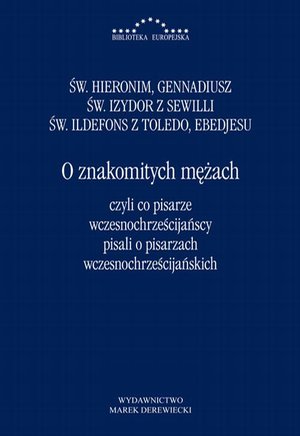 BIBLIOTEKA EUROPEJSKA

ŚW. HIERONIM, GENNADIUSZ
ŚW. IZYDOR Z SEWILLI
ŚW. ILDEFONS Z TOLEDO, EBEDJESU

O znakomitych mężach

czyli co pisarze wczesnochrześcijańscy pisali o pisarzach wczesnochrześcijańskich

WYDAWNICTWO
MAREK DEREWIECKI